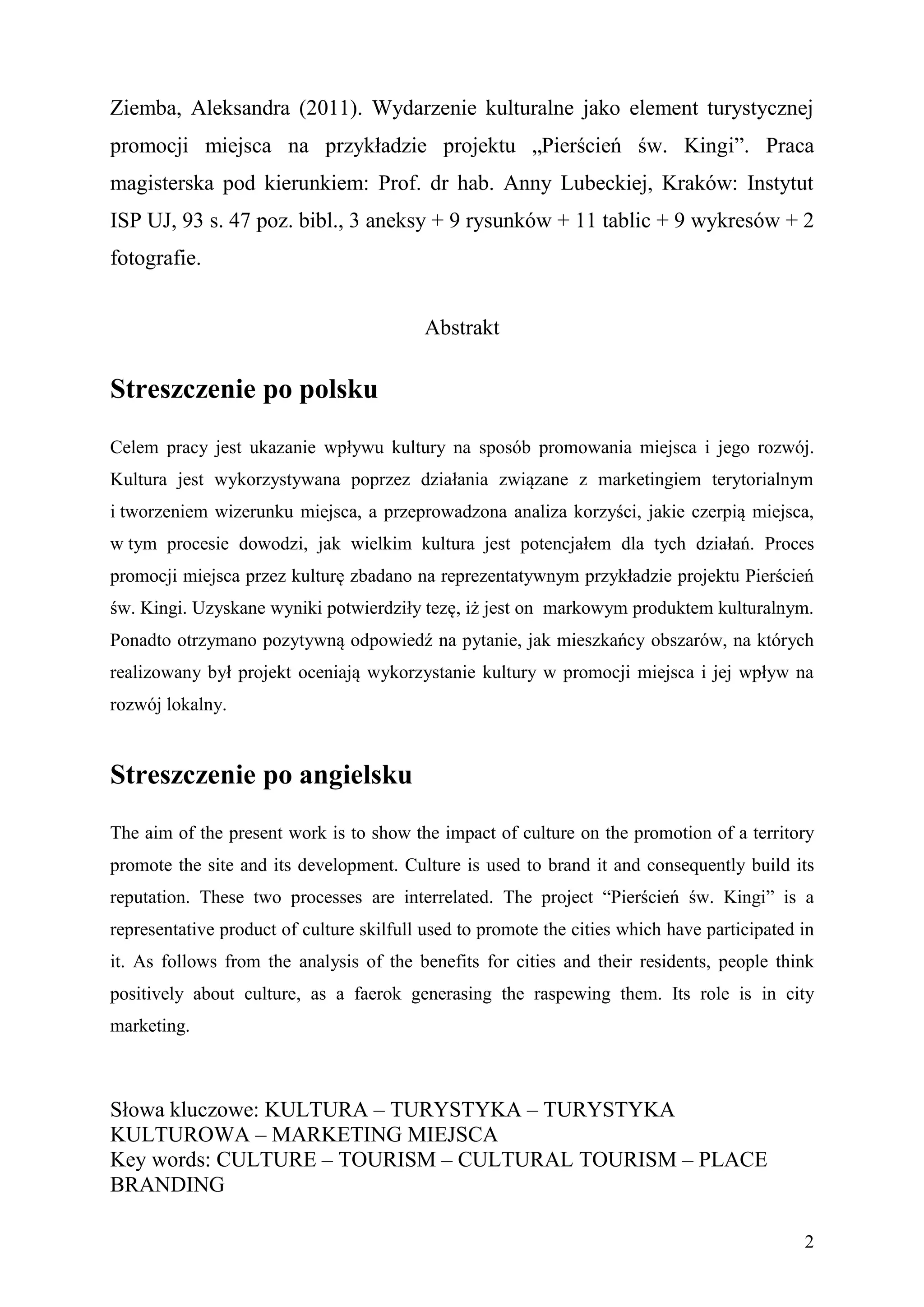 Ziemba, Aleksandra (2011). Wydarzenie kulturalne jako element turystycznej promocji miejsca na przykładzie projektu „Pierścień św. Kingi”. Praca magisterska pod kierunkiem: Prof. dr hab. Anny Lubeckiej, Kraków: Instytut ISP UJ, 93 s. 47 poz. bibl., 3 aneksy + 9 rysunków + 11 tablic + 9 wykresów + 2 fotografie.

Abstrakt

Streszczenie po polsku

Celem pracy jest ukazanie wpływu kultury na sposób promowania miejsca i jego rozwój. Kultura jest wykorzystywana poprzez działania związane z marketingiem terytorialnym i tworzeniem wizerunku miejsca, a przeprowadzona analiza korzyści, jakie czerpią miejsca, w tym procesie dowodzi, jak wielkim kultura jest potencjałem dla tych działań. Proces promocji miejsca przez kulturę zbadano na reprezentatywnym przykładzie projektu Pierścień św. Kingi. Uzyskane wyniki potwierdziły tezę, iż jest on markowym produktem kulturalnym. Ponadto otrzymano pozytywną odpowiedź na pytanie, jak mieszkańcy obszarów, na których realizowany był projekt oceniają wykorzystanie kultury w promocji miejsca i jej wpływ na rozwój lokalny.

Streszczenie po angielsku

The aim of the present work is to show the impact of culture on the promotion of a territory promote the site and its development. Culture is used to brand it and consequently build its reputation. These two processes are interrelated. The project “Pierścień św. Kingi” is a representative product of culture skilfull used to promote the cities which have participated in it. As follows from the analysis of the benefits for cities and their residents, people think positively about culture, as a faerok generasing the raspewing them. Its role is in city marketing.

Słowa kluczowe: KULTURA – TURYSTYKA – TURYSTYKA KULTUROWA – MARKETING MIEJSCA
Key words: CULTURE – TOURISM – CULTURAL TOURISM – PLACE BRANDING

2